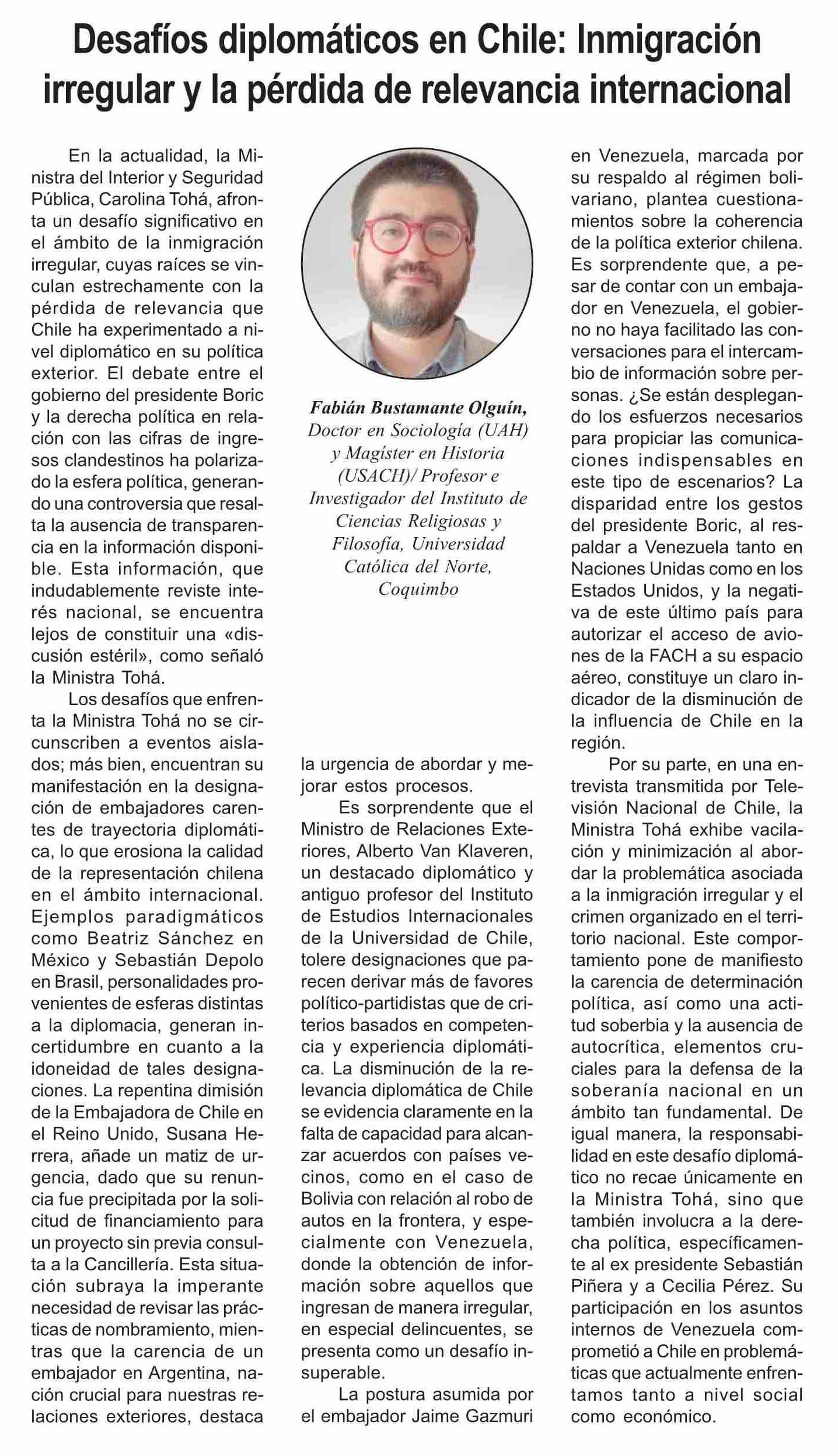 Desafíos diplomáticos en Chile: Inmigración irregular y la pérdida de relevancia internacional

En la actualidad, la Ministra del Interior y Seguridad Pública, Carolina Tohá, afronta un desafío significativo en el ámbito de la inmigración irregular, cuyas raíces se vinculan estrechamente con la pérdida de relevancia que Chile ha experimentado a nivel diplomático en su política exterior. El debate entre el gobierno del presidente Boric y la derecha política en relación con las cifras de ingresos clandestinos ha polarizado la esfera política, generando una controversia que resalta la ausencia de transparencia en la información disponible. Esta información, que indudablemente reviste interés nacional, se encuentra lejos de constituir una «discusión estéril», como señaló la Ministra Tohá.

Los desafíos que enfrenta la Ministra Tohá no se circunscriben a eventos aislados; más bien, encuentran su manifestación en la designación de embajadores carentes de trayectoria diplomática, lo que erosiona la calidad de la representación chilena en el ámbito internacional. Ejemplos paradigmáticos como Beatriz Sánchez en México y Sebastián Depolo en Brasil, personalidades provenientes de esferas distintas a la diplomacia, generan incertidumbre en cuanto a la idoneidad de tales designaciones. La repentina dimisión de la Embajadora de Chile en el Reino Unido, Susana Herrera, añade un matiz de urgencia, dado que su renuncia fue precipitada por la solicitud de financiamiento para un proyecto sin previa consulta a la Cancillería. Esta situación subraya la imperante necesidad de revisar las prácticas de nombramiento, mientras que la carencia de un embajador en Argentina, nación crucial para nuestras relaciones exteriores, destaca

Fabián Bustamante Olguín,
Doctor en Sociología (UAH) y Magíster en Historia (USACH)/ Profesor e Investigador del Instituto de Ciencias Religiosas y Filosofía, Universidad Católica del Norte, Coquimbo

la urgencia de abordar y mejorar estos procesos.

Es sorprendente que el Ministro de Relaciones Exteriores, Alberto Van Klaveren, un destacado diplomático y antiguo profesor del Instituto de Estudios Internacionales de la Universidad de Chile, tolere designaciones que parecen derivar más de favores político-partidistas que de criterios basados en competencia y experiencia diplomática. La disminución de la relevancia diplomática de Chile se evidencia claramente en la falta de capacidad para alcanzar acuerdos con países vecinos, como en el caso de Bolivia con relación al robo de autos en la frontera, y especialmente con Venezuela, donde la obtención de información sobre aquellos que ingresan de manera irregular, en especial delincuentes, se presenta como un desafío insuperable.

La postura asumida por el embajador Jaime Gazmuri en Venezuela, marcada por su respaldo al régimen bolivariano, plantea cuestionamientos sobre la coherencia de la política exterior chilena. Es sorprendente que, a pesar de contar con un embajador en Venezuela, el gobierno no haya facilitado las conversaciones para el intercambio de información sobre personas. ¿Se están desplegando los esfuerzos necesarios para propiciar las comunicaciones indispensables en este tipo de escenarios? La disparidad entre los gestos del presidente Boric, al respaldar a Venezuela tanto en Naciones Unidas como en los Estados Unidos, y la negativa de este último país para autorizar el acceso de aviones de la FACH a su espacio aéreo, constituye un claro indicador de la disminución de la influencia de Chile en la región.

Por su parte, en una entrevista transmitida por Televisión Nacional de Chile, la Ministra Tohá exhibe vacilación y minimización al abordar la problemática asociada a la inmigración irregular y el crimen organizado en el territorio nacional. Este comportamiento pone de manifiesto la carencia de determinación política, así como una actitud soberbia y la ausencia de autocrítica, elementos cruciales para la defensa de la soberanía nacional en un ámbito tan fundamental. De igual manera, la responsabilidad en este desafío diplomático no recae únicamente en la Ministra Tohá, sino que también involucra a la derecha política, específicamente al ex presidente Sebastián Piñera y a Cecilia Pérez. Su participación en los asuntos internos de Venezuela comprometió a Chile en problemáticas que actualmente enfrentamos tanto a nivel social como económico.